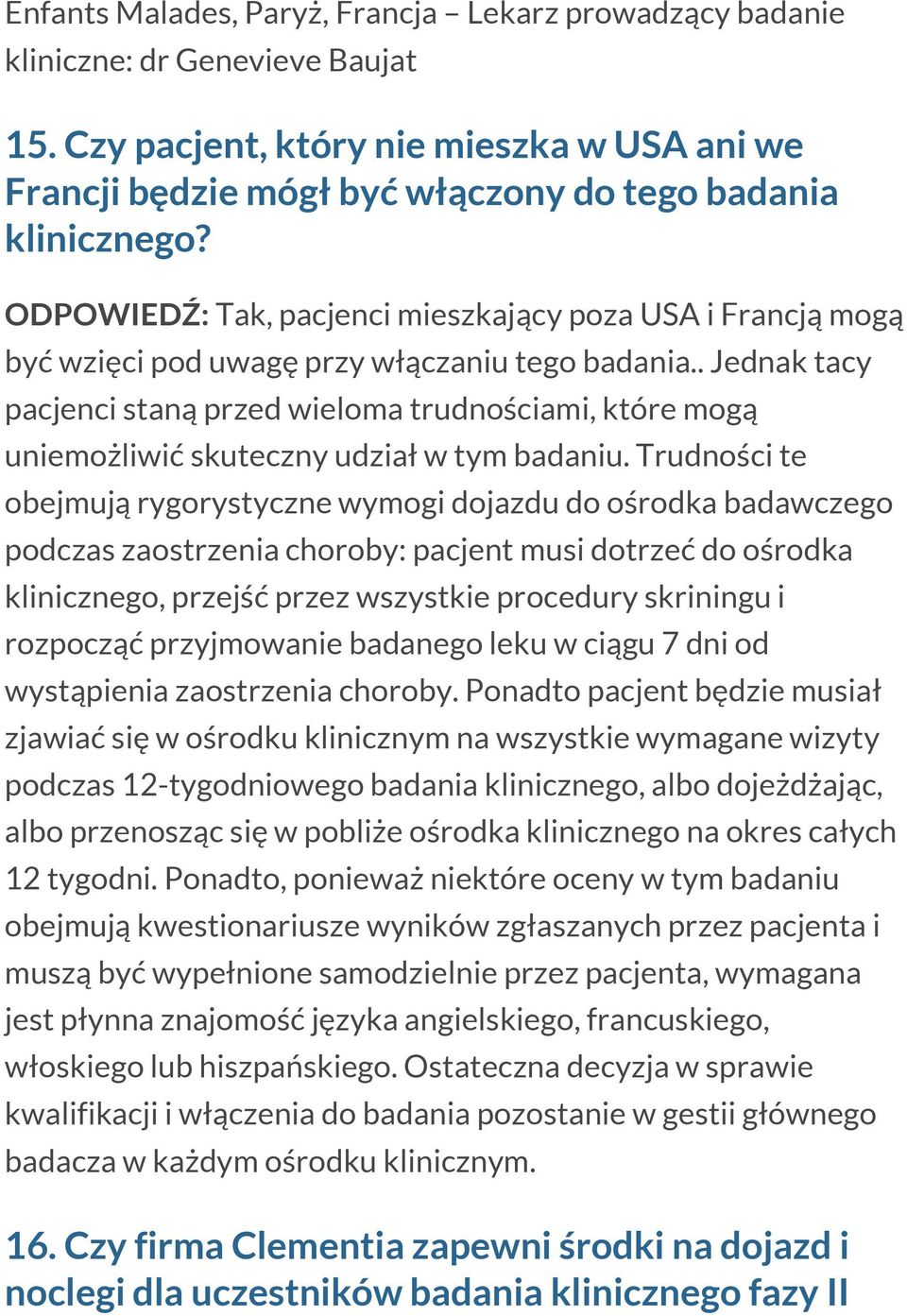 Enfants Malades, Paryż, Francja – Lekarz prowadzący badanie kliniczne: dr Genevieve Baujat

15. Czy pacjent, który nie mieszka w USA ani we Francji będzie mógł być włączony do tego badania klinicznego?

ODPOWIEDŹ: Tak, pacjenci mieszkający poza USA i Francją mogą być wzięci pod uwagę przy włączaniu tego badania.. Jednak tacy pacjenci staną przed wieloma trudnościami, które mogą uniemożliwić skuteczny udział w tym badaniu. Trudności te obejmują rygorystyczne wymogi dojazdu do ośrodka badawczego podczas zaostrzenia choroby: pacjent musi dotrzeć do ośrodka klinicznego, przejść przez wszystkie procedury skriningu i rozpocząć przyjmowanie badanego leku w ciągu 7 dni od wystąpienia zaostrzenia choroby. Ponadto pacjent będzie musiał zjawiać się w ośrodku klinicznym na wszystkie wymagane wizyty podczas 12-tygodniowego badania klinicznego, albo dojeżdżając, albo przenosząc się w pobliże ośrodka klinicznego na okres całych 12 tygodni. Ponadto, ponieważ niektóre oceny w tym badaniu obejmują kwestionariusze wyników zgłaszanych przez pacjenta i muszą być wypełnione samodzielnie przez pacjenta, wymagana jest płynna znajomość języka angielskiego, francuskiego, włoskiego lub hiszpańskiego. Ostateczna decyzja w sprawie kwalifikacji i włączenia do badania pozostanie w gestii głównego badacza w każdym ośrodku klinicznym.

16. Czy firma Clementia zapewni środki na dojazd i noclegi dla uczestników badania klinicznego fazy II